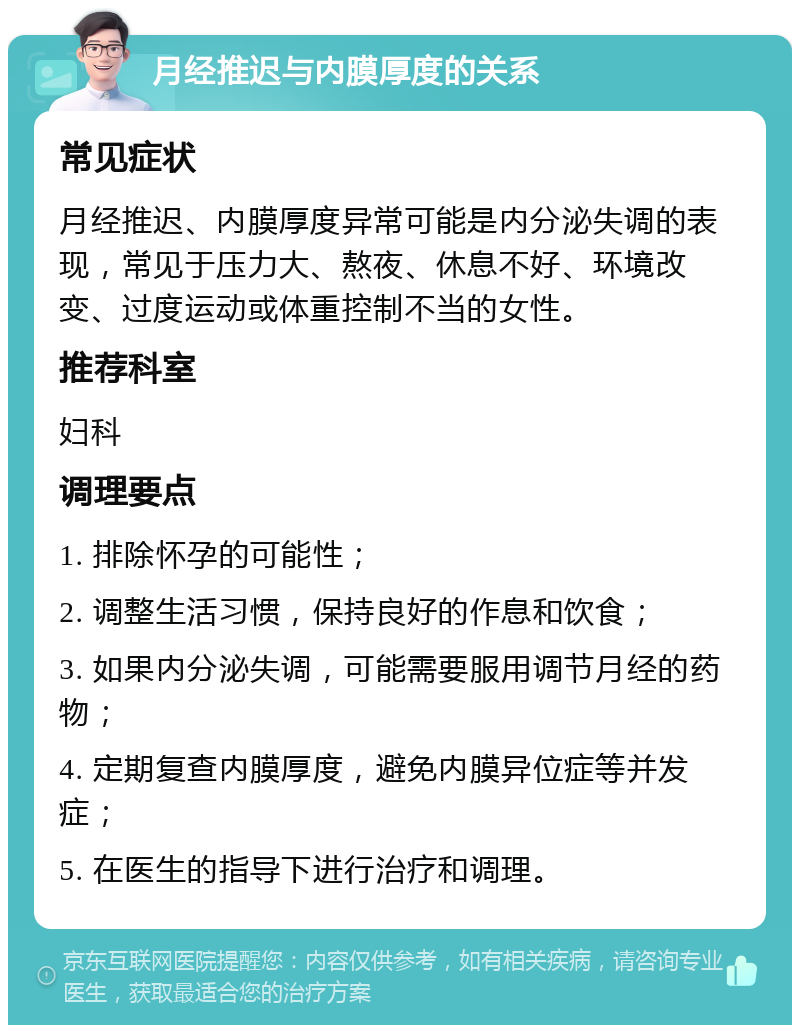 月经推迟与内膜厚度的关系

常见症状

月经推迟、内膜厚度异常可能是内分泌失调的表现，常见于压力大、熬夜、休息不好、环境改变、过度运动或体重控制不当的女性。

推荐科室

妇科

调理要点

1. 排除怀孕的可能性；

2. 调整生活习惯，保持良好的作息和饮食；

3. 如果内分泌失调，可能需要服用调节月经的药物；

4. 定期复查内膜厚度，避免内膜异位症等并发症；

5. 在医生的指导下进行治疗和调理。

京东互联网医院提醒您：内容仅供参考，如有相关疾病，请咨询专业医生，获取最适合您的治疗方案